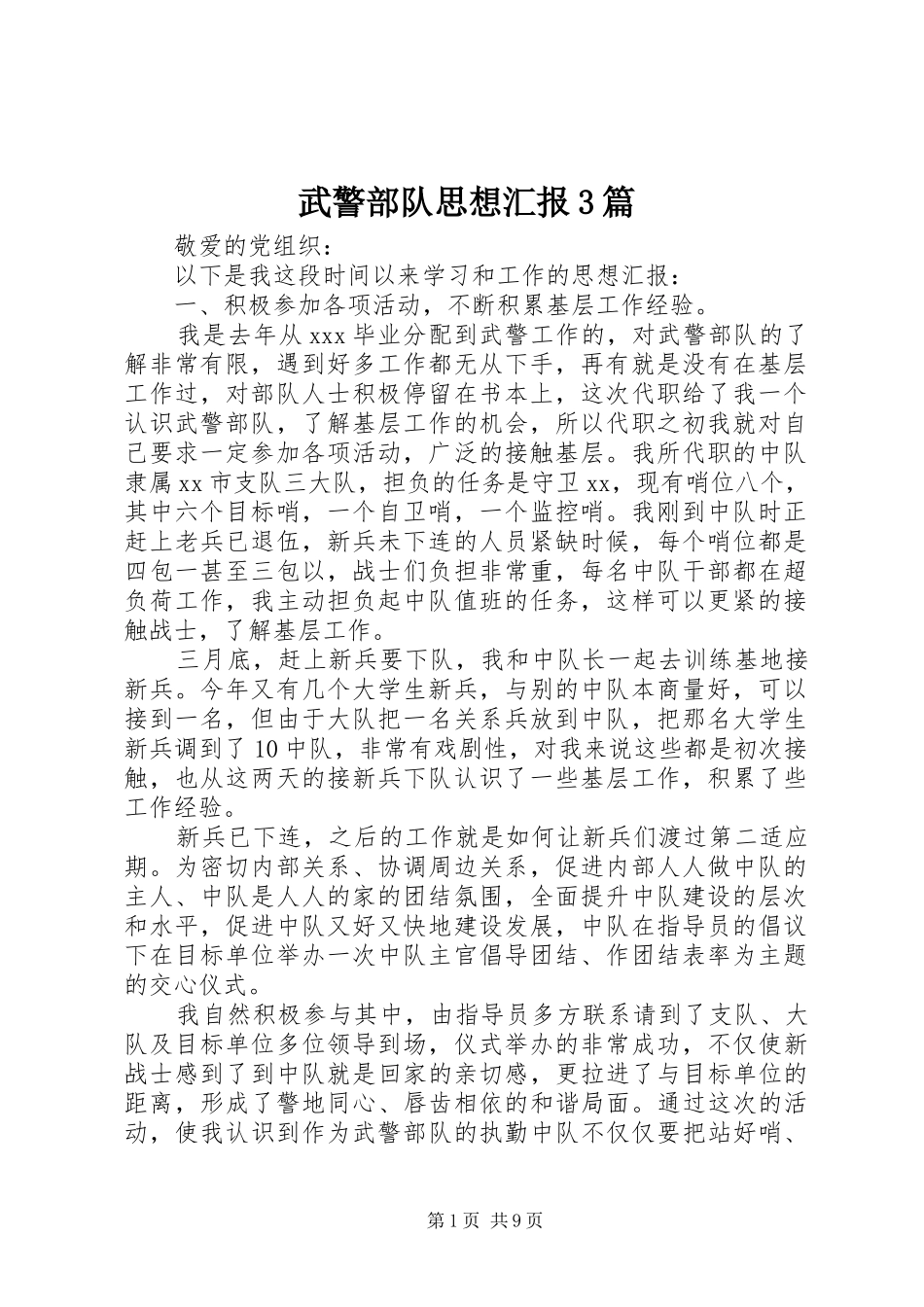 武警部队思想汇报3篇

敬爱的党组织：

以下是我这段时间以来学习和工作的思想汇报：

一、积极参加各项活动，不断积累基层工作经验。

我是去年从xxx毕业分配到武警工作的，对武警部队的了解非常有限，遇到好多工作都无从下手，再有就是没有在基层工作过，对部队人士积极停留在书本上，这次代职给了我一个认识武警部队，了解基层工作的机会，所以代职之初我就对自己要求一定参加各项活动，广泛的接触基层。我所代职的中队隶属xx市支队三大队，担负的任务是守卫xx，现有哨位八个，其中六个目标哨，一个自卫哨，一个监控哨。我刚到中队时正赶上老兵已退伍，新兵未下连的人员紧缺时候，每个哨位都是四包一甚至三包以，战士们负担非常重，每名中队干部都在超负荷工作，我主动担负起中队值班的任务，这样可以更紧的接触战士，了解基层工作。

三月底，赶上新兵要下队，我和中队长一起去训练基地接新兵。今年又有几个大学生新兵，与别的中队本商量好，可以接到一名，但由于大队把一名关系兵放到中队，把那名大学生新兵调到了10中队，非常有戏剧性，对我来说这些都是初次接触，也从这两天的接新兵下队认识了一些基层工作，积累了些工作经验。

新兵已下连，之后的工作就是如何让新兵们渡过第二适应期。为密切内部关系、协调周边关系，促进内部人人做中队的主人、中队是人人的家的团结氛围，全面提升中队建设的层次和水平，促进中队又好又快地建设发展，中队在指导员的倡议下在目标单位举办一次中队主官倡导团结、作团结表率为主题的交心仪式。

我自然积极参与其中，由指导员多方联系请到了支队、大队及目标单位多位领导到场，仪式举办的非常成功，不仅使新战士感到了到中队就是回家的亲切感，更拉进了与目标单位的距离，形成了警地同心、唇齿相依的和谐局面。通过这次的活动，使我认识到作为武警部队的执勤中队不仅仅要把站好哨、

第1页 共9页